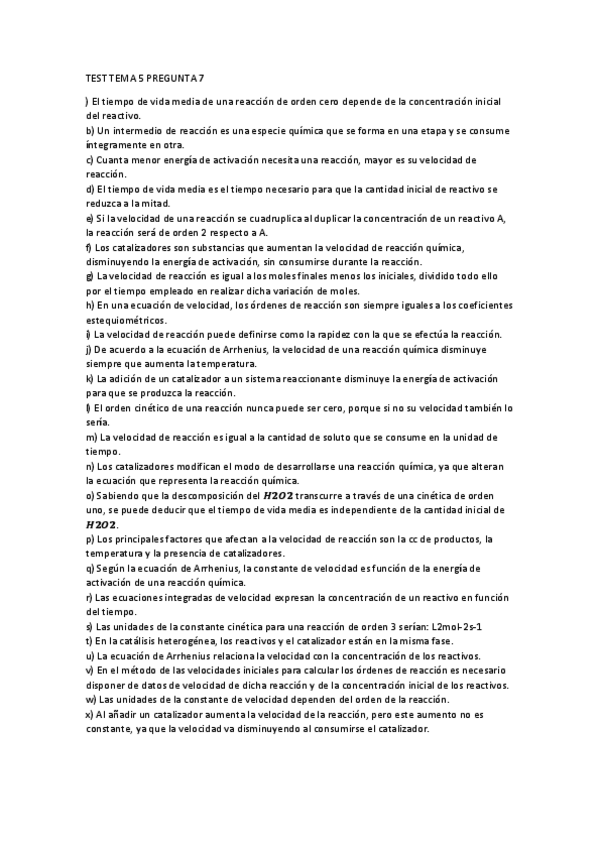 TEST TEMA 5 PREGUNTA 7

) El tiempo de vida media de una reacción de orden cero depende de la concentración inicial del reactivo.
b) Un intermedio de reacción es una especie química que se forma en una etapa y se consume íntegramente en otra.
c) Cuanta menor energía de activación necesita una reacción, mayor es su velocidad de reacción.
d) El tiempo de vida media es el tiempo necesario para que la cantidad inicial de reactivo se reduzca a la mitad.
e) Si la velocidad de una reacción se cuadruplica al duplicar la concentración de un reactivo A, la reacción será de orden 2 respecto a A.
f) Los catalizadores son substancias que aumentan la velocidad de reacción química, disminuyendo la energía de activación, sin consumirse durante la reacción.
g) La velocidad de reacción es igual a los moles finales menos los iniciales, dividido todo ello por el tiempo empleado en realizar dicha variación de moles.
h) En una ecuación de velocidad, los órdenes de reacción son siempre iguales a los coeficientes estequiométricos.
i) La velocidad de reacción puede definirse como la rapidez con la que se efectúa la reacción.
j) De acuerdo a la ecuación de Arrhenius, la velocidad de una reacción química disminuye siempre que aumenta la temperatura.
k) La adición de un catalizador a un sistema reaccionante disminuye la energía de activación para que se produzca la reacción.
l) El orden cinético de una reacción nunca puede ser cero, porque si no su velocidad también lo sería.
m) La velocidad de reacción es igual a la cantidad de soluto que se consume en la unidad de tiempo.
n) Los catalizadores modifican el modo de desarrollarse una reacción química, ya que alteran la ecuación que representa la reacción química.
o) Sabiendo que la descomposición del $H2O2$ transcurre a través de una cinética de orden uno, se puede deducir que el tiempo de vida media es independiente de la cantidad inicial de $H2O2$.
p) Los principales factores que afectan a la velocidad de reacción son la cc de productos, la temperatura y la presencia de catalizadores.
q) Según la ecuación de Arrhenius, la constante de velocidad es función de la energía de activación de una reacción química.
r) Las ecuaciones integradas de velocidad expresan la concentración de un reactivo en función del tiempo.
s) Las unidades de la constante cinética para una reacción de orden 3 serían: L2mol-2s-1
t) En la catálisis heterogénea, los reactivos y el catalizador están en la misma fase.
u) La ecuación de Arrhenius relaciona la velocidad con la concentración de los reactivos.
v) En el método de las velocidades iniciales para calcular los órdenes de reacción es necesario disponer de datos de velocidad de dicha reacción y de la concentración inicial de los reactivos.
w) Las unidades de la constante de velocidad dependen del orden de la reacción.
x) Al añadir un catalizador aumenta la velocidad de la reacción, pero este aumento no es constante, ya que la velocidad va disminuyendo al consumirse el catalizador.